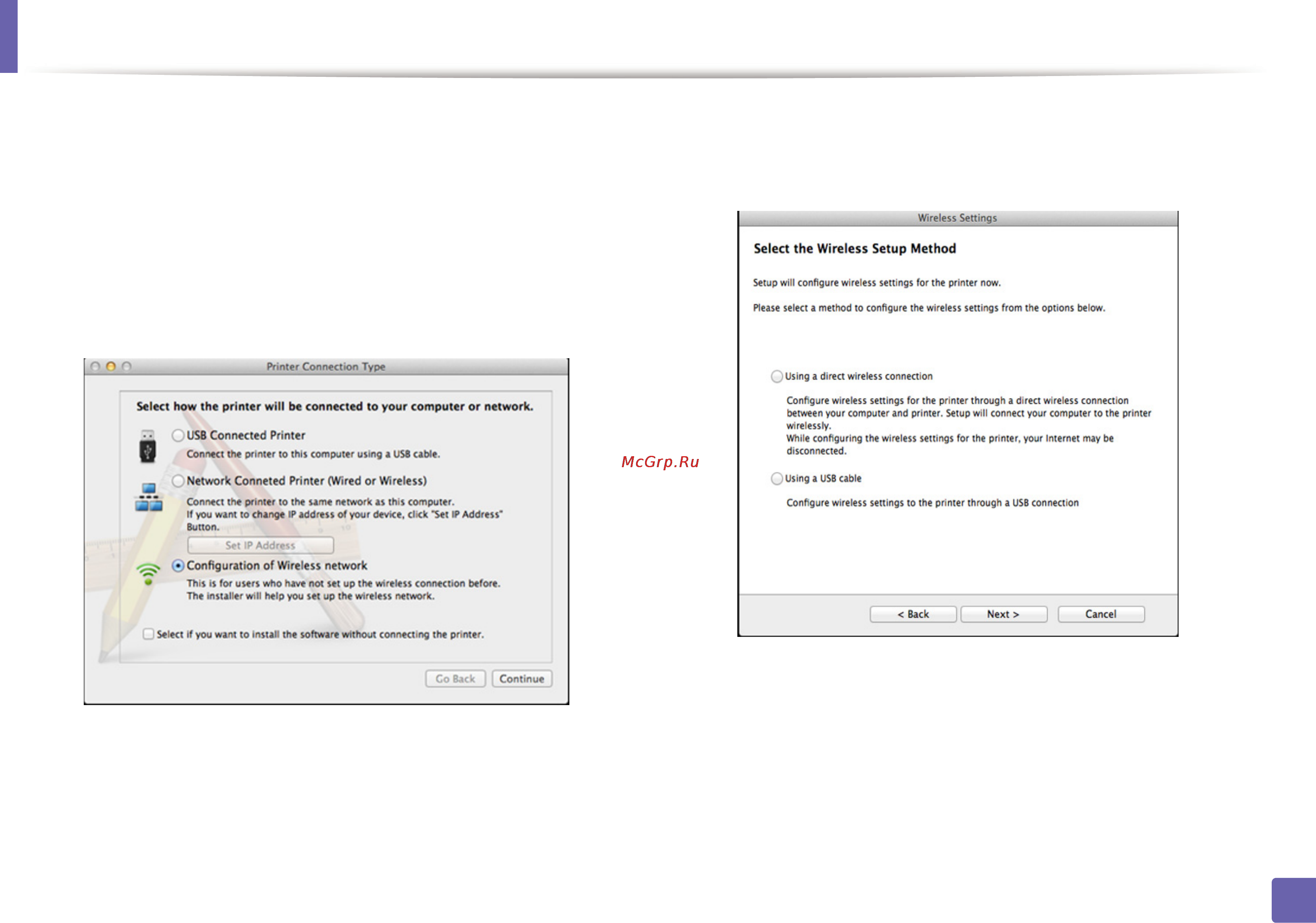 Printer Connection Type

Select how the printer will be connected to your computer or network.

USB Connected Printer

Connect the printer to this computer using a USB cable.

Network Conneted Printer (Wired or Wireless)

Connect the printer to the same network as this computer.
If you want to change IP address of your device, click "Set IP Address" Button.

Set IP Address

Configuration of Wireless network

This is for users who have not set up the wireless connection before.
The installer will help you set up the wireless network.

Select if you want to install the software without connecting the printer.

Go Back Continue

McGrp.Ru

Wireless Settings

Select the Wireless Setup Method

Setup will configure wireless settings for the printer now.

Please select a method to configure the wireless settings from the options below.

Using a direct wireless connection

Configure wireless settings for the printer through a direct wireless connection between your computer and printer. Setup will connect your computer to the printer wirelessly.
While configuring the wireless settings for the printer, your Internet may be disconnected.

Using a USB cable

Configure wireless settings to the printer through a USB connection

< Back Next > Cancel